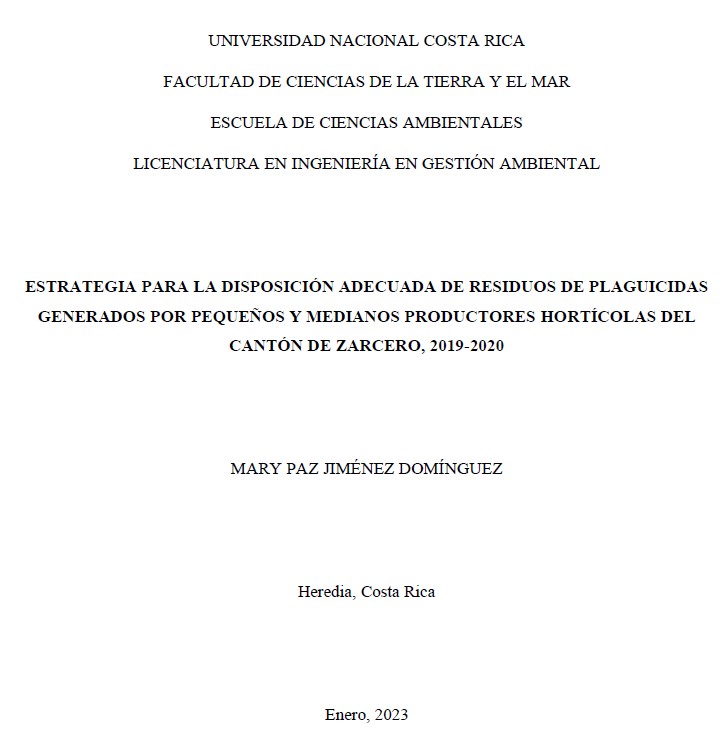 UNIVERSIDAD NACIONAL COSTA RICA

FACULTAD DE CIENCIAS DE LA TIERRA Y EL MAR

ESCUELA DE CIENCIAS AMBIENTALES

LICENCIATURA EN INGENIERÍA EN GESTIÓN AMBIENTAL

ESTRATEGIA PARA LA DISPOSICIÓN ADECUADA DE RESIDUOS DE PLAGUICIDAS GENERADOS POR PEQUEÑOS Y MEDIANOS PRODUCTORES HORTÍCOLAS DEL CANTÓN DE ZARCERO, 2019-2020

MARY PAZ JIMÉNEZ DOMÍNGUEZ

Heredia, Costa Rica

Enero, 2023